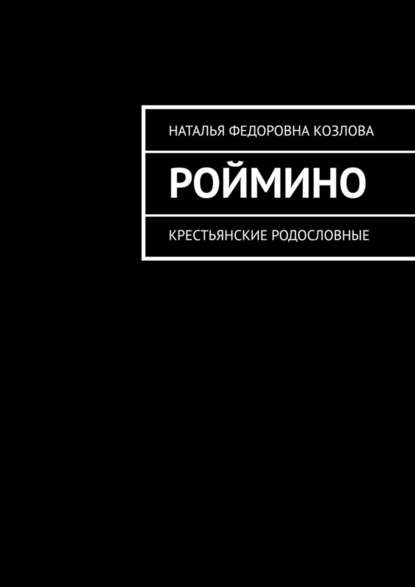 НАТАЛЬЯ ФЕДОРОВНА КОЗЛОВА

РОЙМИНО

КРЕСТЬЯНСКИЕ РОДОСЛОВНЫЕ